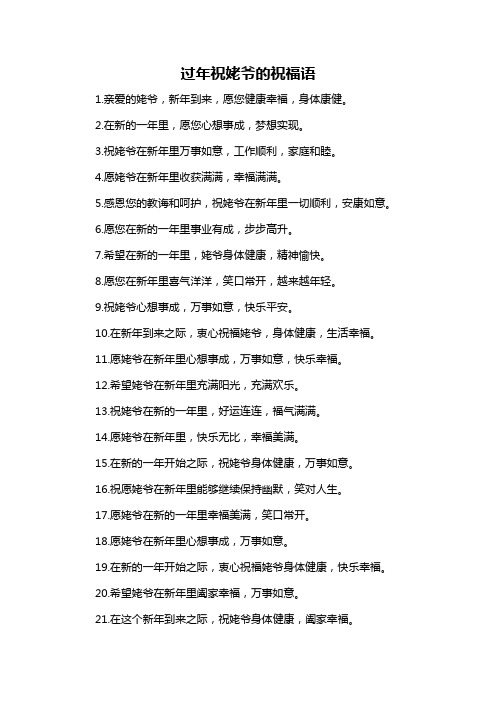 过年祝姥爷的祝福语

1.亲爱的姥爷，新年到来，愿您健康幸福，身体康健。

2.在新的一年里，愿您心想事成，梦想实现。

3.祝姥爷在新年里万事如意，工作顺利，家庭和睦。

4.愿姥爷在新年里收获满满，幸福满满。

5.感恩您的教诲和呵护，祝姥爷在新年里一切顺利，安康如意。

6.愿您在新的一年里事业有成，步步高升。

7.希望在新的一年里，姥爷身体健康，精神愉快。

8.愿您在新年里喜气洋洋，笑口常开，越来越年轻。

9.祝姥爷心想事成，万事如意，快乐平安。

10.在新年到来之际，衷心祝福姥爷，身体健康，生活幸福。

11.愿姥爷在新年里心想事成，万事如意，快乐幸福。

12.希望姥爷在新年里充满阳光，充满欢乐。

13.祝姥爷在新的一年里，好运连连，福气满满。

14.愿姥爷在新年里，快乐无比，幸福美满。

15.在新的一年开始之际，祝姥爷身体健康，万事如意。

16.祝愿姥爷在新年里能够继续保持幽默，笑对人生。

17.愿姥爷在新的一年里幸福美满，笑口常开。

18.愿姥爷在新年里心想事成，万事如意。

19.在新的一年开始之际，衷心祝福姥爷身体健康，快乐幸福。

20.希望姥爷在新年里阖家幸福，万事如意。

21.在这个新年到来之际，祝姥爷身体健康，阖家幸福。